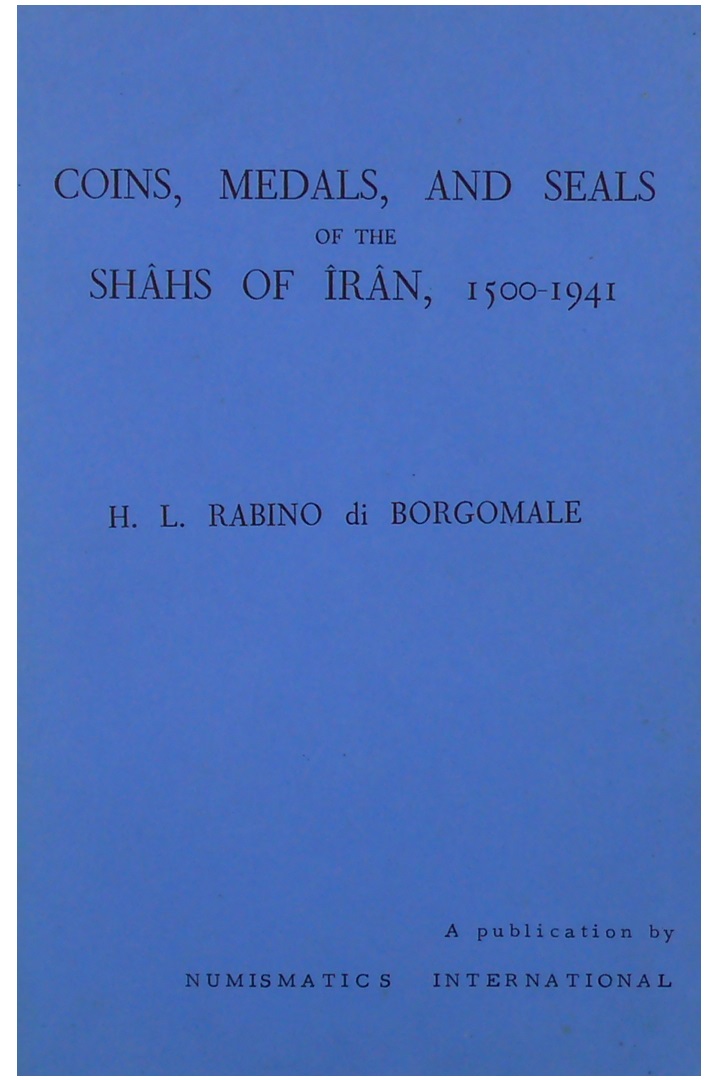 COINS, MEDALS, AND SEALS
OF THE
SHÂHS OF ÎRÂN, 1500-1941

H. L. RABINO di BORGOMALE

A publication by
NUMISMATICS INTERNATIONAL